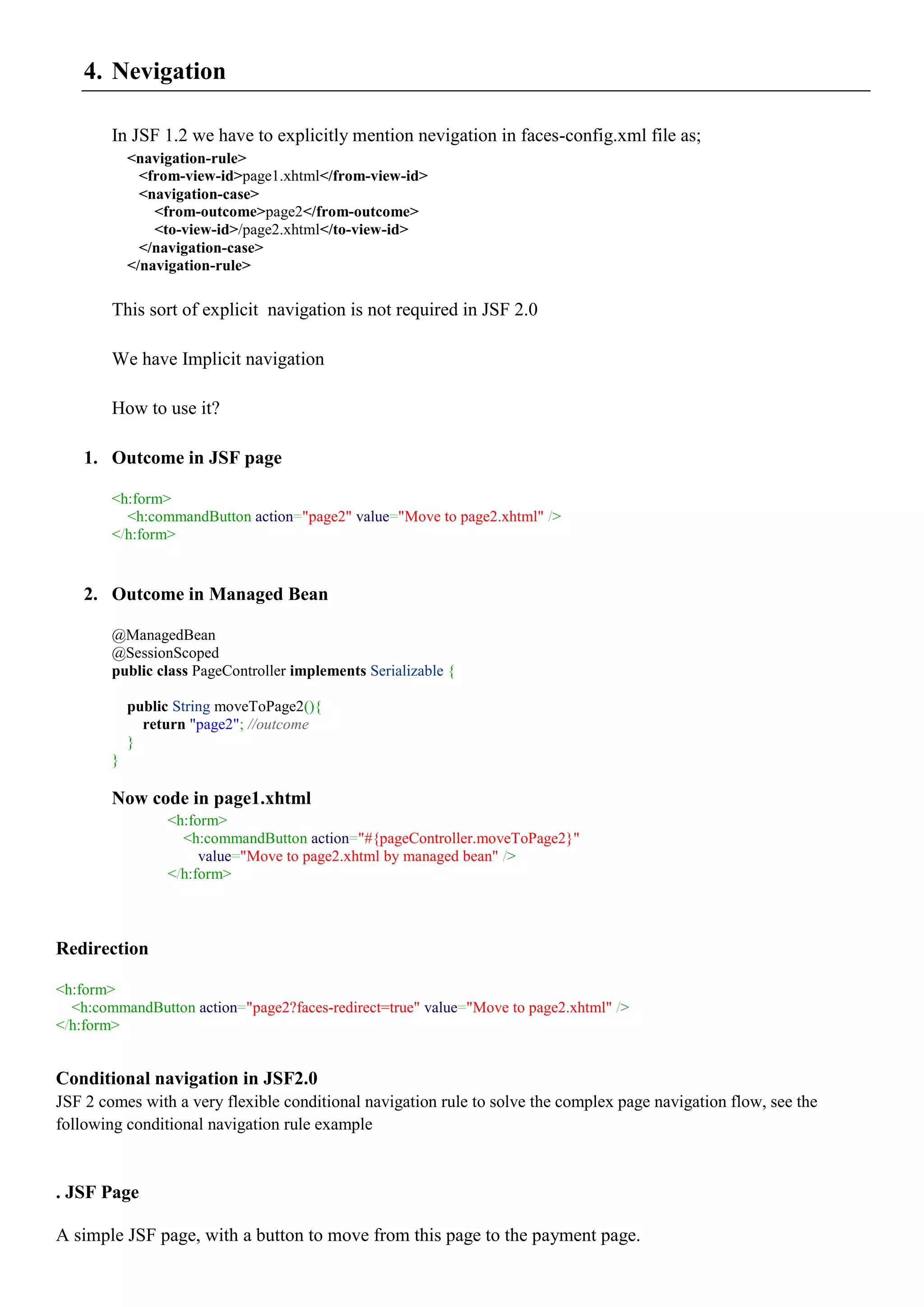 4. Nevigation

In JSF 1.2 we have to explicitly mention nevigation in faces-config.xml file as;
<navigation-rule>
<from-view-id>page1.xhtml</from-view-id>
<navigation-case>
<from-outcome>page2</from-outcome>
<to-view-id>/page2.xhtml</to-view-id>
</navigation-case>
</navigation-rule>

This sort of explicit navigation is not required in JSF 2.0

We have Implicit navigation

How to use it?

1. Outcome in JSF page

<h:form>
<h:commandButton action="page2" value="Move to page2.xhtml" />
</h:form>

2. Outcome in Managed Bean

@ManagedBean
@SessionScoped
public class PageController implements Serializable {

public String moveToPage2(){
return "page2"; //outcome
}
}

Now code in page1.xhtml
<h:form>
<h:commandButton action="#{pageController.moveToPage2}"
value="Move to page2.xhtml by managed bean" />
</h:form>

Redirection

<h:form>
<h:commandButton action="page2?faces-redirect=true" value="Move to page2.xhtml" />
</h:form>

Conditional navigation in JSF2.0
JSF 2 comes with a very flexible conditional navigation rule to solve the complex page navigation flow, see the following conditional navigation rule example

. JSF Page

A simple JSF page, with a button to move from this page to the payment page.